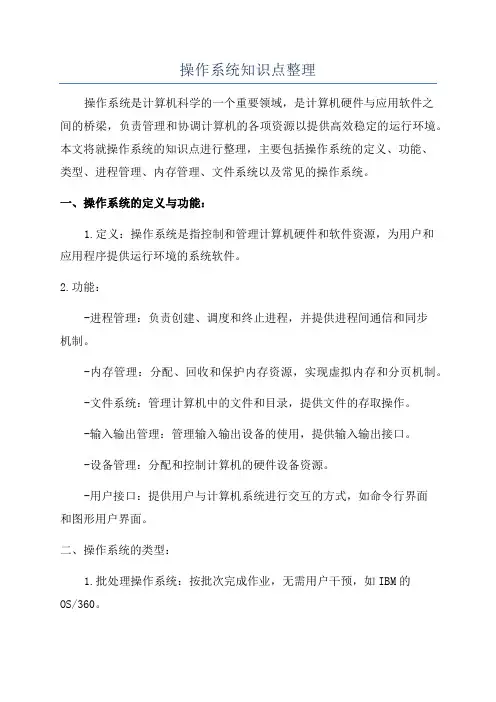 操作系统知识点整理

操作系统是计算机科学的一个重要领域，是计算机硬件与应用软件之间的桥梁，负责管理和协调计算机的各项资源以提供高效稳定的运行环境。本文将就操作系统的知识点进行整理，主要包括操作系统的定义、功能、类型、进程管理、内存管理、文件系统以及常见的操作系统。

一、操作系统的定义与功能：

1.定义：操作系统是指控制和管理计算机硬件和软件资源，为用户和应用程序提供运行环境的系统软件。

2.功能：

-进程管理：负责创建、调度和终止进程，并提供进程间通信和同步机制。

-内存管理：分配、回收和保护内存资源，实现虚拟内存和分页机制。

-文件系统：管理计算机中的文件和目录，提供文件的存取操作。

-输入输出管理：管理输入输出设备的使用，提供输入输出接口。

-设备管理：分配和控制计算机的硬件设备资源。

-用户接口：提供用户与计算机系统进行交互的方式，如命令行界面和图形用户界面。

二、操作系统的类型：

1.批处理操作系统：按批次完成作业，无需用户干预，如IBM的OS/360。